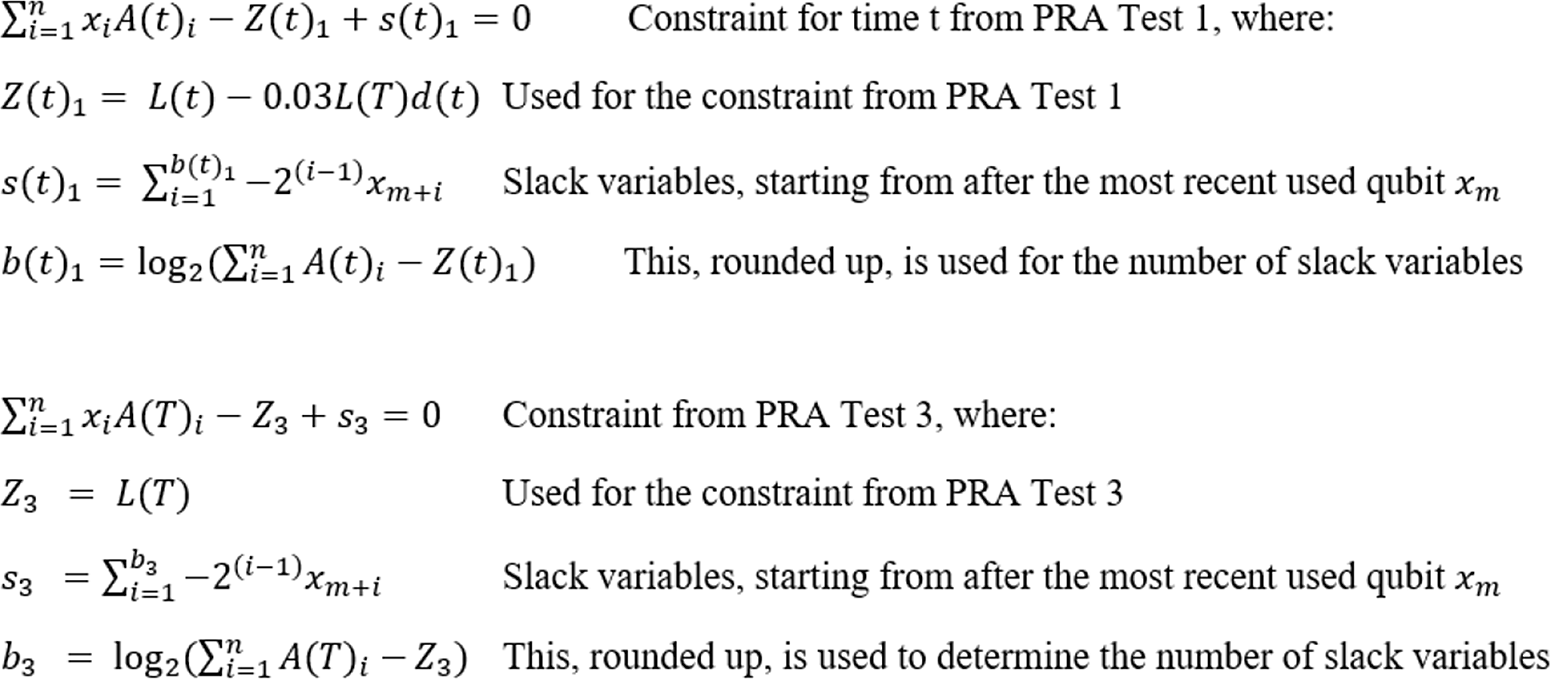 $\sum_{i=1}^{n} x_i A(t)_i - Z(t)_1 + s(t)_1 = 0$ Constraint for time t from PRA Test 1, where:

$Z(t)_1 = L(t) - 0.03L(T)d(t)$ Used for the constraint from PRA Test 1

$s(t)_1 = \sum_{i=1}^{b(t)_1} -2^{(i-1)} x_{m+i}$ Slack variables, starting from after the most recent used qubit $x_m$

$b(t)_1 = \log_2(\sum_{i=1}^{n} A(t)_i - Z(t)_1)$ This, rounded up, is used for the number of slack variables

$\sum_{i=1}^{n} x_i A(T)_i - Z_3 + s_3 = 0$ Constraint from PRA Test 3, where:

$Z_3 = L(T)$ Used for the constraint from PRA Test 3

$s_3 = \sum_{i=1}^{b_3} -2^{(i-1)} x_{m+i}$ Slack variables, starting from after the most recent used qubit $x_m$

$b_3 = \log_2(\sum_{i=1}^{n} A(T)_i - Z_3)$ This, rounded up, is used to determine the number of slack variables